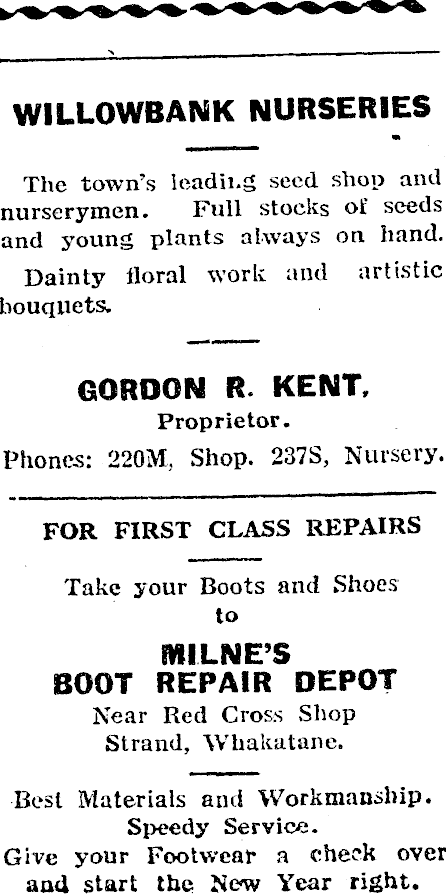 WILLOWBANK NURSERIES

The town's leading seed shop and nurserymen. Full stocks of seeds and young plants always on hand.

Dainty floral work and artistic bouquets.

GORDON R. KENT,
Proprietor.
Phones: 220M, Shop. 237S, Nursery.

FOR FIRST CLASS REPAIRS

Take your Boots and Shoes
to

MILNE'S
BOOT REPAIR DEPOT
Near Red Cross Shop
Strand, Whakatane.

Best Materials and Workmanship.
Speedy Service.
Give your Footwear a check over and start the New Year right.